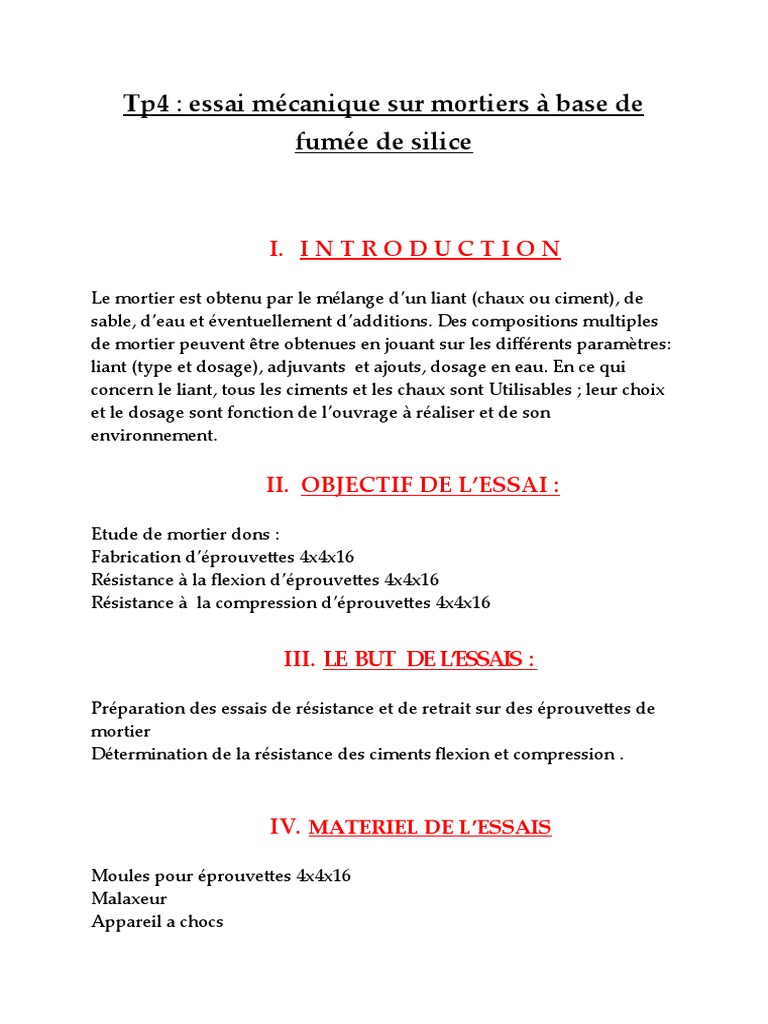 Tp4 : essai mécanique sur mortiers à base de fumée de silice

I. I N T R O D U C T I O N

Le mortier est obtenu par le mélange d'un liant (chaux ou ciment), de sable, d'eau et éventuellement d'additions. Des compositions multiples de mortier peuvent être obtenues en jouant sur les différents paramètres: liant (type et dosage), adjuvants et ajouts, dosage en eau. En ce qui concern le liant, tous les ciments et les chaux sont Utilisables ; leur choix et le dosage sont fonction de l'ouvrage à réaliser et de son environnement.

II. OBJECTIF DE L'ESSAI :

Etude de mortier dons :
Fabrication d'éprouvettes 4x4x16
Résistance à la flexion d'éprouvettes 4x4x16
Résistance à la compression d'éprouvettes 4x4x16

III. LE BUT DE L'ESSAIS :

Préparation des essais de résistance et de retrait sur des éprouvettes de mortier
Détermination de la résistance des ciments flexion et compression .

IV. MATERIEL DE L'ESSAIS

Moules pour éprouvettes 4x4x16
Malaxeur
Appareil a chocs